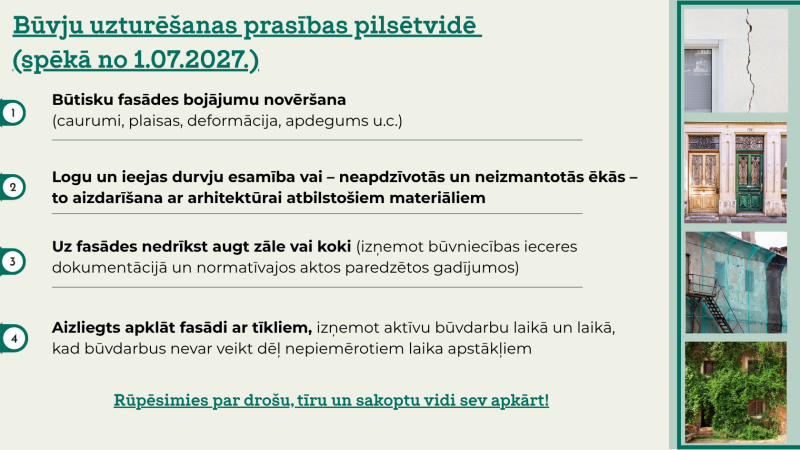 Būvju uzturēšanas prasības pilsētvidē (spēkā no 1.07.2027.)

1
Būtisku fasādes bojājumu novēršana
(caurumi, plaisas, deformācija, apdegums u.c.)

2
Logu un ieejas durvju esamība vai – neapdzīvotās un neizmantotās ēkās – to aizdarīšana ar arhitektūrai atbilstošiem materiāliem

3
Uz fasādes nedrīkst augt zāle vai koki (izņemot būvniecības ieceres dokumentācijā un normatīvajos aktos paredzētos gadījumos)

4
Aizliegts apklāt fasādi ar tīkliem, izņemot aktīvu būvdarbu laikā un laikā, kad būvdarbus nevar veikt dēļ nepiemērotiem laika apstākļiem

Rūpēsimies par drošu, tīru un sakoptu vidi sev apkārt!